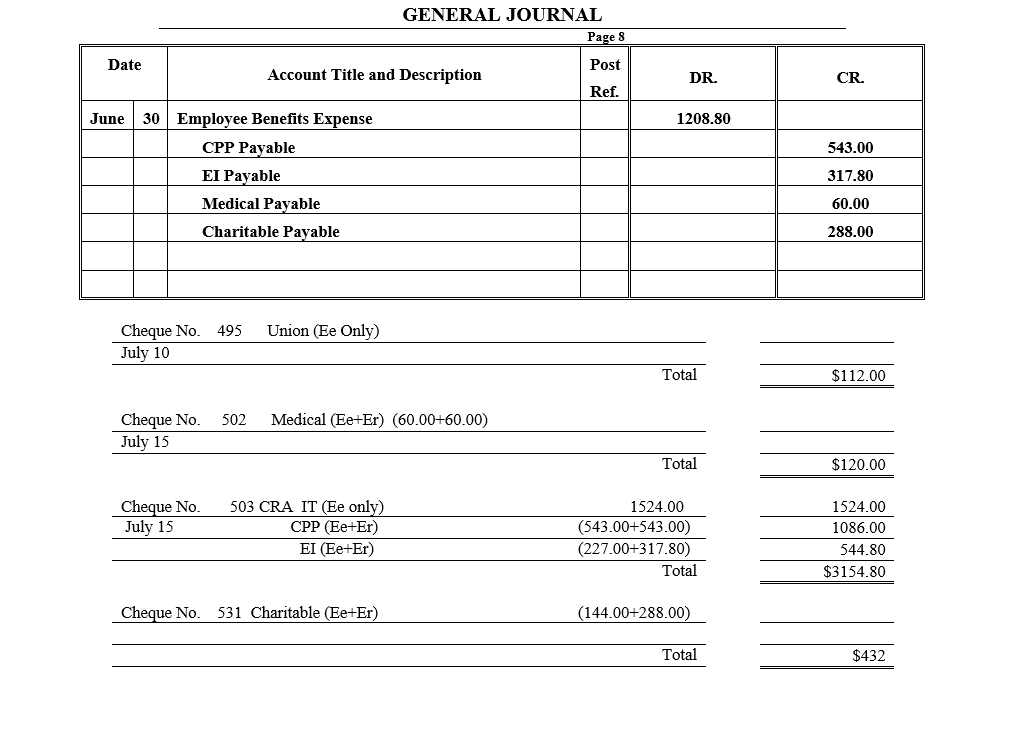 GENERAL JOURNAL

Page 8

| Date | | Account Title and Description | Post Ref. | DR. | CR. |
|---|---|---|---|---|---|
| June | 30 | Employee Benefits Expense | | 1208.80 | |
| | | CPP Payable | | | 543.00 |
| | | EI Payable | | | 317.80 |
| | | Medical Payable | | | 60.00 |
| | | Charitable Payable | | | 288.00 |
| | | | | | |
| | | | | | |

Cheque No. 495 Union (Ee Only)
July 10
Total $112.00

Cheque No. 502 Medical (Ee+Er) (60.00+60.00)
July 15
Total $120.00

Cheque No. 503 CRA IT (Ee only) 1524.00 1524.00
July 15 CPP (Ee+Er) (543.00+543.00) 1086.00
EI (Ee+Er) (227.00+317.80) 544.80
Total $3154.80

Cheque No. 531 Charitable (Ee+Er) (144.00+288.00)
Total $432